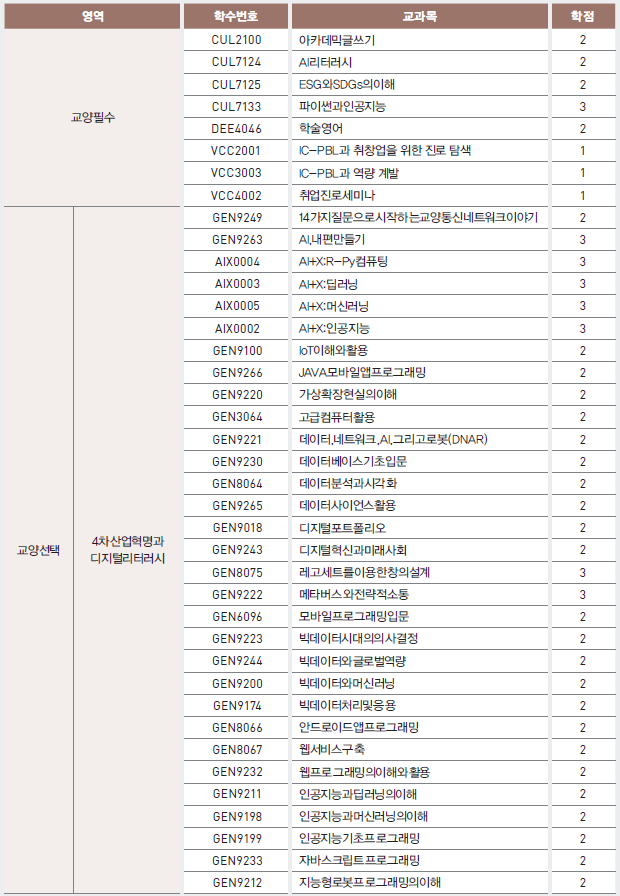 | 영역 | | 학수번호 | 교과목 | 학점 |
|---|---|---|---|---|
| 교양필수 | | CUL2100 | 아카데믹글쓰기 | 2 |
| | | CUL7124 | AI리터러시 | 2 |
| | | CUL7125 | ESG와SDGs의이해 | 2 |
| | | CUL7133 | 파이썬과인공지능 | 3 |
| | | DEE4046 | 학술영어 | 2 |
| | | VCC2001 | IC-PBL과 취창업을 위한 진로 탐색 | 1 |
| | | VCC3003 | IC-PBL과 역량 계발 | 1 |
| | | VCC4002 | 취업진로세미나 | 1 |
| 교양선택 | 4차산업혁명과 디지털리터러시 | GEN9249 | 14가지질문으로시작하는교양통신네트워크이야기 | 2 |
| | | GEN9263 | AI,내편만들기 | 3 |
| | | AIX0004 | AI+X:R-Py컴퓨팅 | 3 |
| | | AIX0003 | AI+X:딥러닝 | 3 |
| | | AIX0005 | AI+X:머신러닝 | 3 |
| | | AIX0002 | AI+X:인공지능 | 3 |
| | | GEN9100 | IoT이해와활용 | 2 |
| | | GEN9266 | JAVA모바일앱프로그래밍 | 2 |
| | | GEN9220 | 가상확장현실의이해 | 2 |
| | | GEN3064 | 고급컴퓨터활용 | 2 |
| | | GEN9221 | 데이터,네트워크,AI,그리고로봇(DNAR) | 2 |
| | | GEN9230 | 데이터베이스기초입문 | 2 |
| | | GEN8064 | 데이터분석과시각화 | 2 |
| | | GEN9265 | 데이터사이언스활용 | 2 |
| | | GEN9018 | 디지털포트폴리오 | 2 |
| | | GEN9243 | 디지털혁신과미래사회 | 2 |
| | | GEN8075 | 레고세트를이용한창의설계 | 3 |
| | | GEN9222 | 메타버스와전략적소통 | 3 |
| | | GEN6096 | 모바일프로그래밍입문 | 2 |
| | | GEN9223 | 빅데이터시대의의사결정 | 2 |
| | | GEN9244 | 빅데이터와글로벌역량 | 2 |
| | | GEN9200 | 빅데이터와머신러닝 | 2 |
| | | GEN9174 | 빅데이터처리및응용 | 2 |
| | | GEN8066 | 안드로이드앱프로그래밍 | 2 |
| | | GEN8067 | 웹서비스구축 | 2 |
| | | GEN9232 | 웹프로그래밍의이해와활용 | 2 |
| | | GEN9211 | 인공지능과딥러닝의이해 | 2 |
| | | GEN9198 | 인공지능과머신러닝의이해 | 2 |
| | | GEN9199 | 인공지능기초프로그래밍 | 2 |
| | | GEN9233 | 자바스크립트프로그래밍 | 2 |
| | | GEN9212 | 지능형로봇프로그래밍의이해 | 2 |